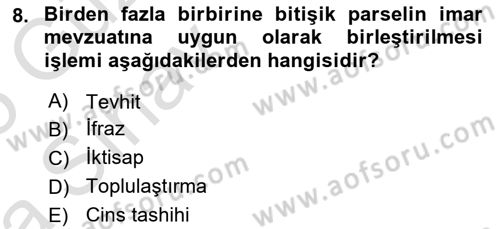 8. Birden fazla birbirine bitişik parselin imar mevzuatına uygun olarak birleştirilmesi işlemi aşağıdakilerden hangisidir?

A) Tevhit
B) İfraz
C) İktisap
D) Toplulaştırma
E) Cins tashihi

www.aofsoru.com
www.aofsoru.com
www.aofsoru.com
www.aofsoru.com